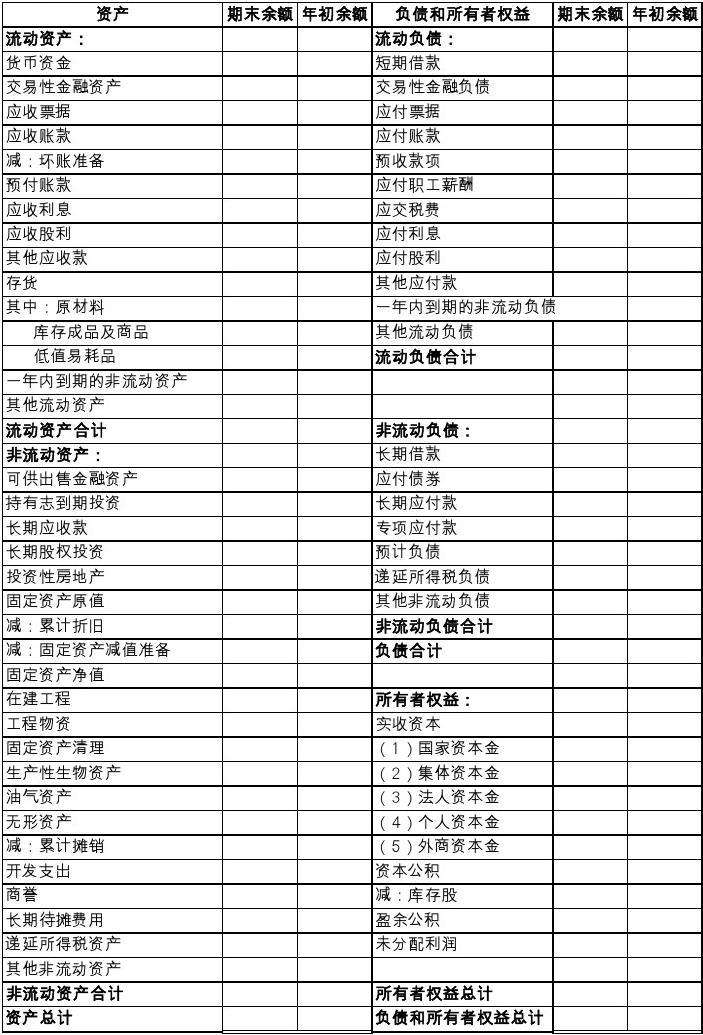 | 资产 | 期末余额 | 年初余额 | 负债和所有者权益 | 期末余额 | 年初余额 |
|---|---|---|---|---|---|
| 流动资产： | | | 流动负债： | | |
| 货币资金 | | | 短期借款 | | |
| 交易性金融资产 | | | 交易性金融负债 | | |
| 应收票据 | | | 应付票据 | | |
| 应收账款 | | | 应付账款 | | |
| 减：坏账准备 | | | 预收款项 | | |
| 预付账款 | | | 应付职工薪酬 | | |
| 应收利息 | | | 应交税费 | | |
| 应收股利 | | | 应付利息 | | |
| 其他应收款 | | | 应付股利 | | |
| 存货 | | | 其他应付款 | | |
| 其中：原材料 | | | 一年内到期的非流动负债 | | |
| 库存成品及商品 | | | 其他流动负债 | | |
| 低值易耗品 | | | 流动负债合计 | | |
| 一年内到期的非流动资产 | | | | | |
| 其他流动资产 | | | | | |
| 流动资产合计 | | | 非流动负债： | | |
| 非流动资产： | | | 长期借款 | | |
| 可供出售金融资产 | | | 应付债券 | | |
| 持有志到期投资 | | | 长期应付款 | | |
| 长期应收款 | | | 专项应付款 | | |
| 长期股权投资 | | | 预计负债 | | |
| 投资性房地产 | | | 递延所得税负债 | | |
| 固定资产原值 | | | 其他非流动负债 | | |
| 减：累计折旧 | | | 非流动负债合计 | | |
| 减：固定资产减值准备 | | | 负债合计 | | |
| 固定资产净值 | | | | | |
| 在建工程 | | | 所有者权益： | | |
| 工程物资 | | | 实收资本 | | |
| 固定资产清理 | | | （1）国家资本金 | | |
| 生产性生物资产 | | | （2）集体资本金 | | |
| 油气资产 | | | （3）法人资本金 | | |
| 无形资产 | | | （4）个人资本金 | | |
| 减：累计摊销 | | | （5）外商资本金 | | |
| 开发支出 | | | 资本公积 | | |
| 商誉 | | | 减：库存股 | | |
| 长期待摊费用 | | | 盈余公积 | | |
| 递延所得税资产 | | | 未分配利润 | | |
| 其他非流动资产 | | | | | |
| 非流动资产合计 | | | 所有者权益总计 | | |
| 资产总计 | | | 负债和所有者权益总计 | | |